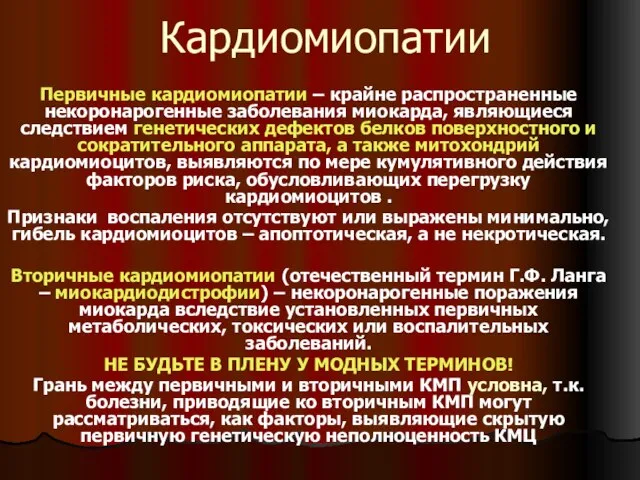 Кардиомиопатии

Первичные кардиомиопатии – крайне распространенные некоронарогенные заболевания миокарда, являющиеся следствием генетических дефектов белков поверхностного и сократительного аппарата, а также митохондрий кардиомиоцитов, выявляются по мере кумулятивного действия факторов риска, обусловливающих перегрузку кардиомиоцитов .

Признаки воспаления отсутствуют или выражены минимально, гибель кардиомиоцитов – апоптотическая, а не некротическая.

Вторичные кардиомиопатии (отечественный термин Г.Ф. Ланга – миокардиодистрофии) – некоронарогенные поражения миокарда вследствие установленных первичных метаболических, токсических или воспалительных заболеваний.

НЕ БУДЬТЕ В ПЛЕНУ У МОДНЫХ ТЕРМИНОВ!

Грань между первичными и вторичными КМП условна, т.к. болезни, приводящие ко вторичным КМП могут рассматриваться, как факторы, выявляющие скрытую первичную генетическую неполноценность КМЦ